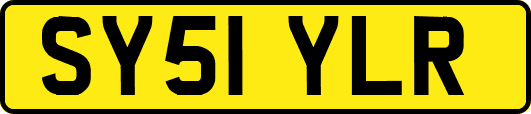 SY51 YLR